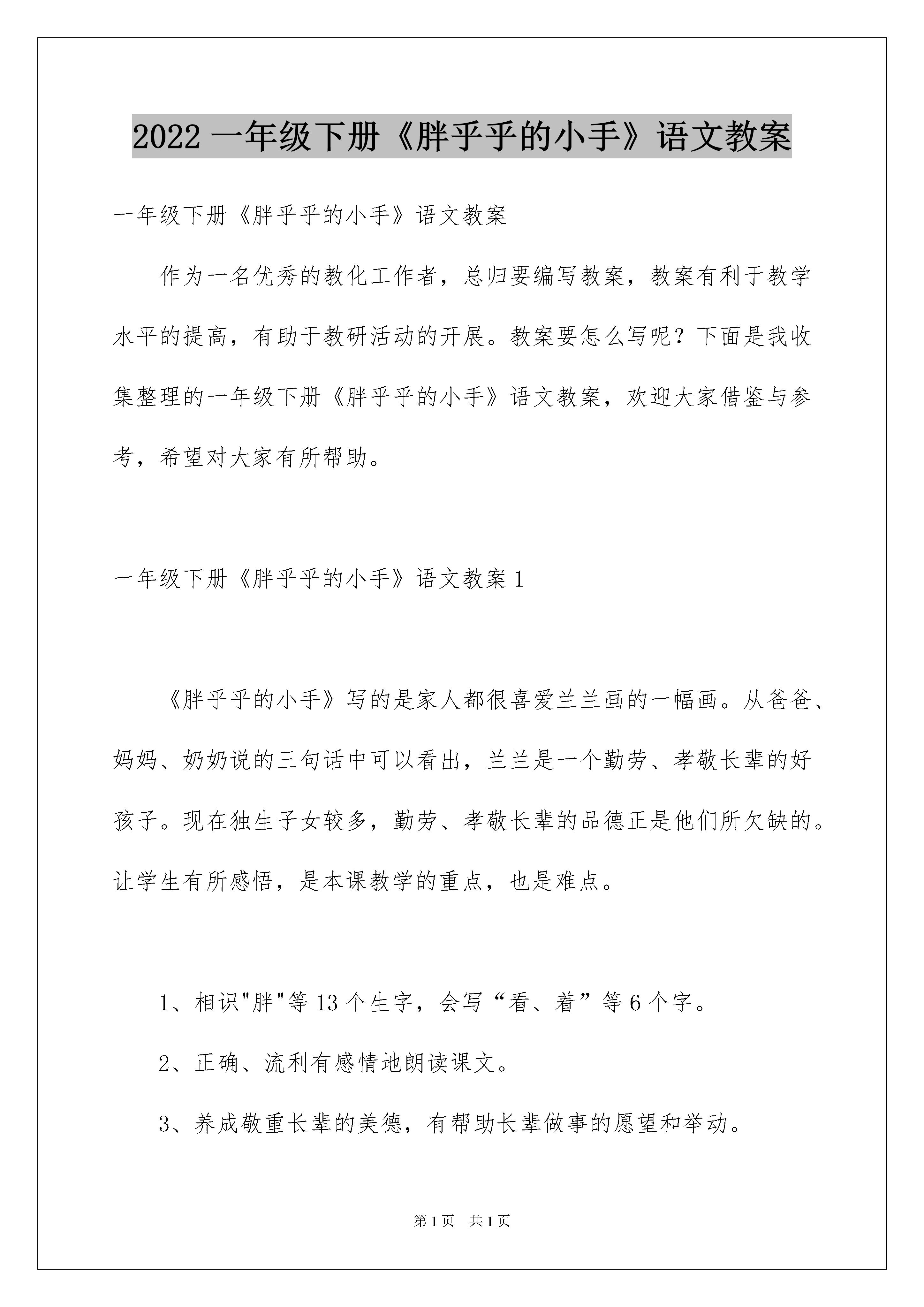 2022 一年级下册《胖乎乎的小手》语文教案

一年级下册《胖乎乎的小手》语文教案

作为一名优秀的教化工作者，总归要编写教案，教案有利于教学水平的提高，有助于教研活动的开展。教案要怎么写呢？下面是我收集整理的一年级下册《胖乎乎的小手》语文教案，欢迎大家借鉴与参考，希望对大家有所帮助。

一年级下册《胖乎乎的小手》语文教案 1

《胖乎乎的小手》写的是家人都很喜爱兰兰画的一幅画。从爸爸、妈妈、奶奶说的三句话中可以看出，兰兰是一个勤劳、孝敬长辈的好孩子。现在独生子女较多，勤劳、孝敬长辈的品德正是他们所欠缺的。让学生有所感悟，是本课教学的重点，也是难点。

1、相识"胖"等 13 个生字，会写“看、着”等 6 个字。

2、正确、流利有感情地朗读课文。

3、养成敬重长辈的美德，有帮助长辈做事的愿望和举动。

第 1 页　共 1 页